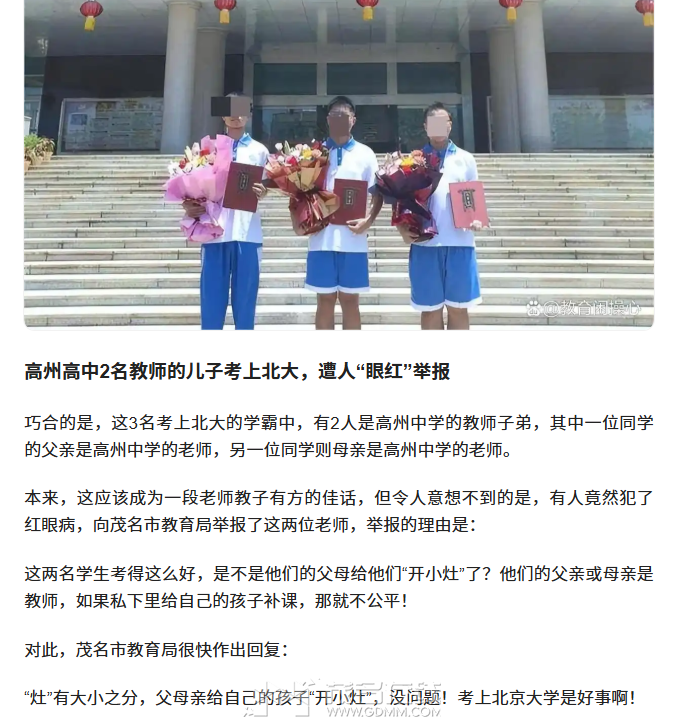 @教育闲操心

高州高中2名教师的儿子考上北大，遭人“眼红”举报

巧合的是，这3名考上北大的学霸中，有2人是高州中学的教师子弟，其中一位同学的父亲是高州中学的老师，另一位同学则母亲是高州中学的老师。

本来，这应该成为一段老师教子有方的佳话，但令人意想不到的是，有人竟然犯了红眼病，向茂名市教育局举报了这两位老师，举报的理由是：

这两名学生考得这么好，是不是他们的父母给他们“开小灶”了？他们的父亲或母亲是教师，如果私下里给自己的孩子补课，那就不公平！

对此，茂名市教育局很快作出回复：

“灶”有大小之分，父母亲给自己的孩子“开小灶”，没问题！考上北京大学是好事啊！

WWW.GDMM.COM